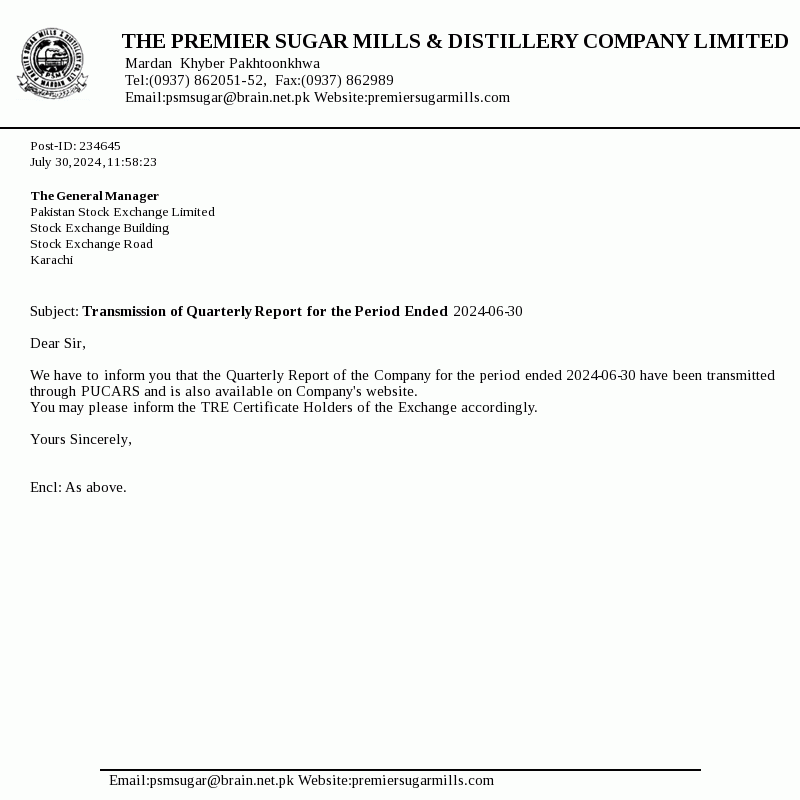 THE PREMIER SUGAR MILLS & DISTILLERY COMPANY LIMITED
Mardan Khyber Pakhtoonkhwa
Tel:(0937) 862051-52, Fax:(0937) 862989
Email:psmsugar@brain.net.pk Website:premiersugarmills.com

Post-ID: 234645
July 30, 2024, 11:58:23

The General Manager
Pakistan Stock Exchange Limited
Stock Exchange Building
Stock Exchange Road
Karachi

Subject: Transmission of Quarterly Report for the Period Ended 2024-06-30

Dear Sir,

We have to inform you that the Quarterly Report of the Company for the period ended 2024-06-30 have been transmitted through PUCARS and is also available on Company's website.
You may please inform the TRE Certificate Holders of the Exchange accordingly.

Yours Sincerely,

Encl: As above.

Email:psmsugar@brain.net.pk Website:premiersugarmills.com